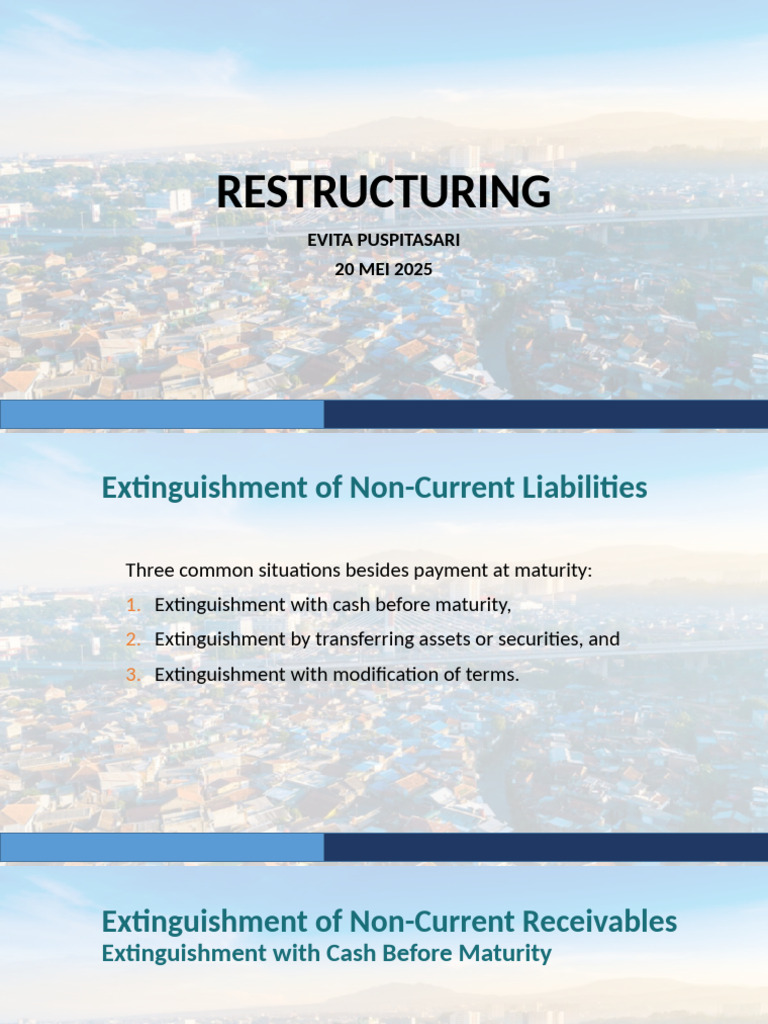 RESTRUCTURING

EVITA PUSPITASARI
20 MEI 2025

Extinguishment of Non-Current Liabilities

Three common situations besides payment at maturity:

1. Extinguishment with cash before maturity,
2. Extinguishment by transferring assets or securities, and
3. Extinguishment with modification of terms.

Extinguishment of Non-Current Receivables
Extinguishment with Cash Before Maturity